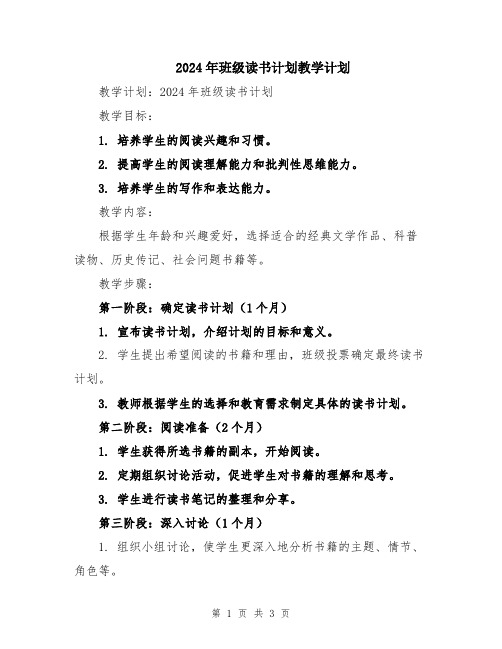 2024年班级读书计划教学计划

教学计划：2024年班级读书计划

教学目标：

1. 培养学生的阅读兴趣和习惯。

2. 提高学生的阅读理解能力和批判性思维能力。

3. 培养学生的写作和表达能力。

教学内容：

根据学生年龄和兴趣爱好，选择适合的经典文学作品、科普读物、历史传记、社会问题书籍等。

教学步骤：

第一阶段：确定读书计划（1个月）

1. 宣布读书计划，介绍计划的目标和意义。

2. 学生提出希望阅读的书籍和理由，班级投票确定最终读书计划。

3. 教师根据学生的选择和教育需求制定具体的读书计划。

第二阶段：阅读准备（2个月）

1. 学生获得所选书籍的副本，开始阅读。

2. 定期组织讨论活动，促进学生对书籍的理解和思考。

3. 学生进行读书笔记的整理和分享。

第三阶段：深入讨论（1个月）

1. 组织小组讨论，使学生更深入地分析书籍的主题、情节、角色等。

第 1 页 共 3 页